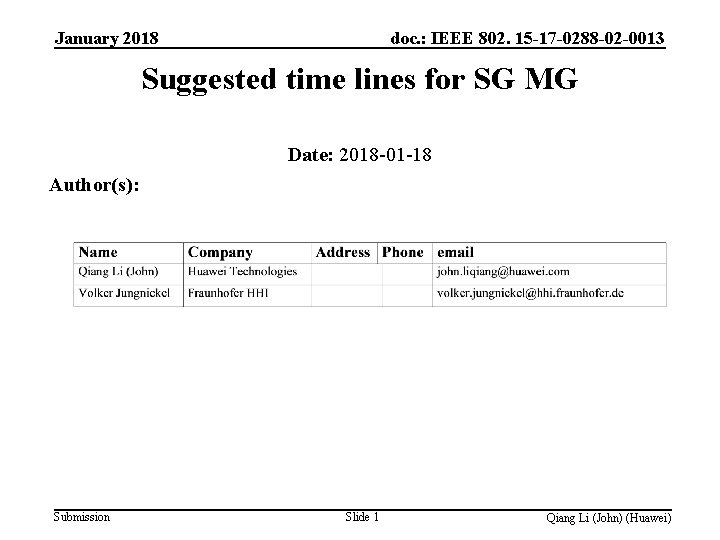 January 2018

doc.: IEEE 802. 15-17-0288-02-0013

Suggested time lines for SG MG

Date: 2018-01-18

Author(s):

| Name | Company | Address | Phone | email |
|---|---|---|---|---|
| Qiang Li (John) | Huawei Technologies | | | john.liqiang@huawei.com |
| Volker Jungnickel | Fraunhofer HHI | | | volker.jungnickel@hhi.fraunhofer.de |

Submission

Slide 1

Qiang Li (John) (Huawei)